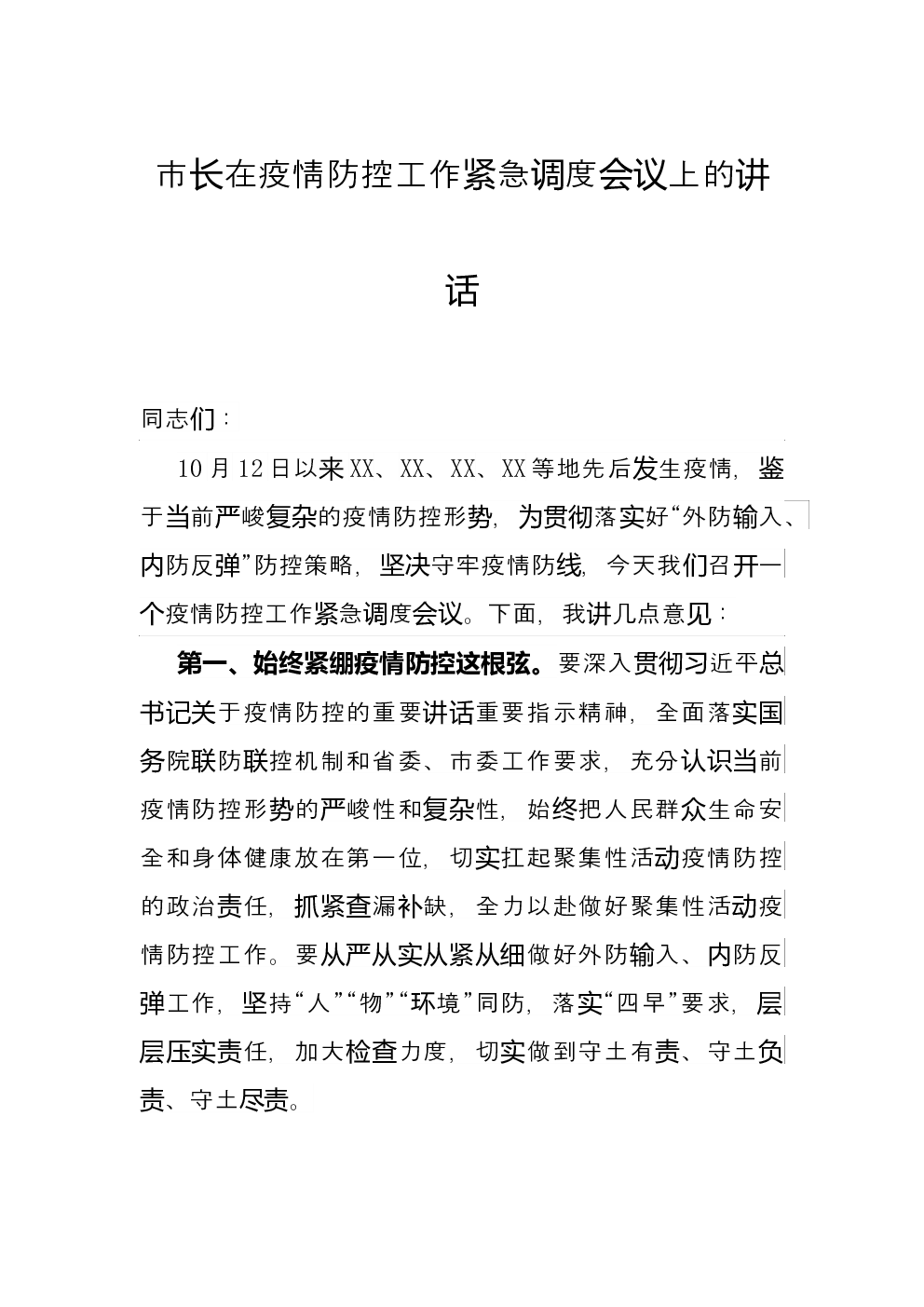 市长在疫情防控工作紧急调度会议上的讲话

同志们：

10月12日以来XX、XX、XX、XX等地先后发生疫情，鉴于当前严峻复杂的疫情防控形势，为贯彻落实好“外防输入、内防反弹”防控策略，坚决守牢疫情防线，今天我们召开一个疫情防控工作紧急调度会议。下面，我讲几点意见：

第一、始终紧绷疫情防控这根弦。要深入贯彻习近平总书记关于疫情防控的重要讲话重要指示精神，全面落实国务院联防联控机制和省委、市委工作要求，充分认识当前疫情防控形势的严峻性和复杂性，始终把人民群众生命安全和身体健康放在第一位，切实扛起聚集性活动疫情防控的政治责任，抓紧查漏补缺，全力以赴做好聚集性活动疫情防控工作。要从严从实从紧从细做好外防输入、内防反弹工作，坚持“人”“物”“环境”同防，落实“四早”要求，层层压实责任，加大检查力度，切实做到守土有责、守土负责、守土尽责。